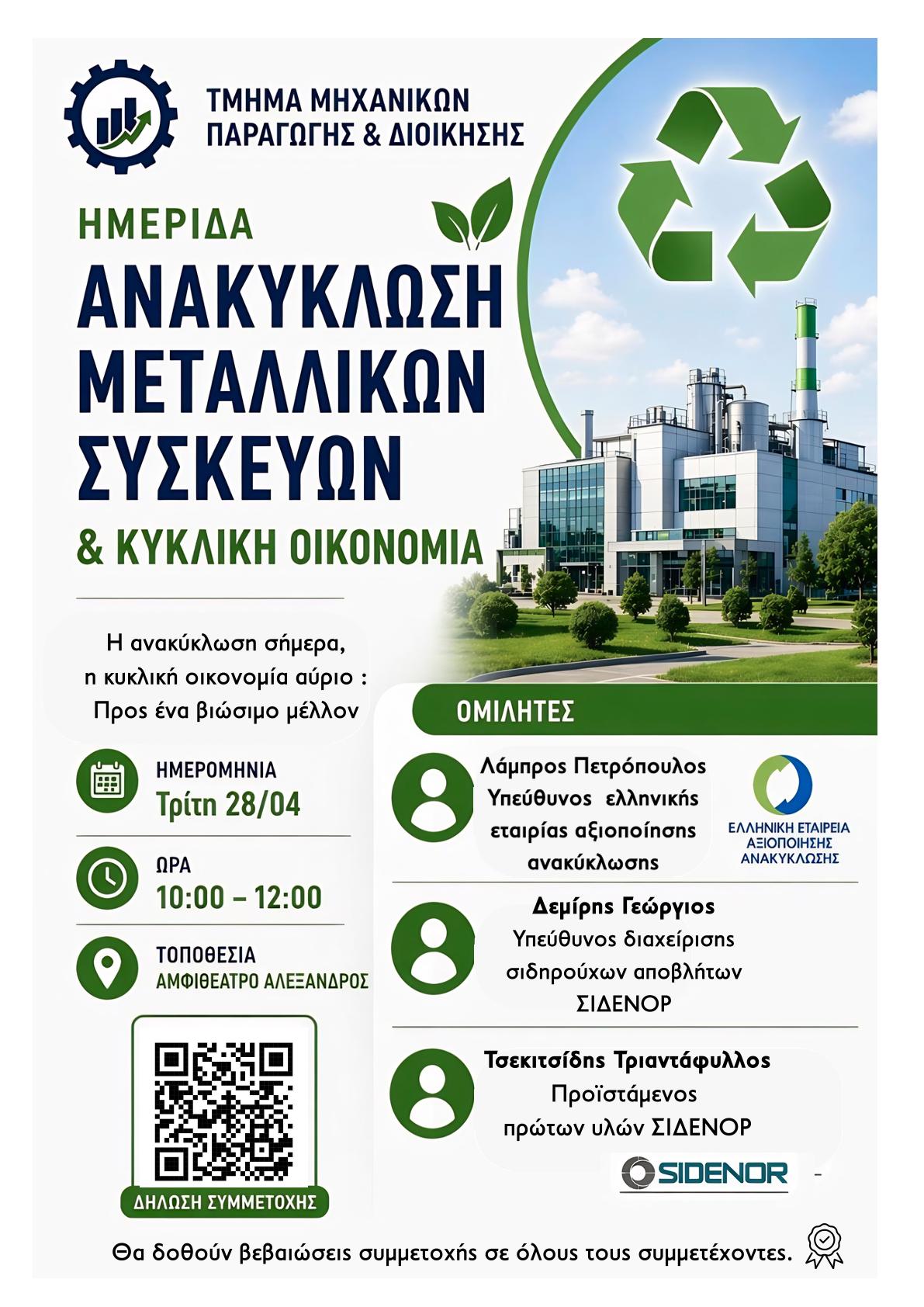 ΤΜΗΜΑ ΜΗΧΑΝΙΚΩΝ ΠΑΡΑΓΩΓΗΣ & ΔΙΟΙΚΗΣΗΣ

ΗΜΕΡΙΔΑ

ΑΝΑΚΥΚΛΩΣΗ ΜΕΤΑΛΛΙΚΩΝ ΣΥΣΚΕΥΩΝ

& ΚΥΚΛΙΚΗ ΟΙΚΟΝΟΜΙΑ

Η ανακύκλωση σήμερα, η κυκλική οικονομία αύριο : Προς ένα βιώσιμο μέλλον

ΗΜΕΡΟΜΗΝΙΑ
Τρίτη 28/04

ΩΡΑ
10:00 – 12:00

ΤΟΠΟΘΕΣΙΑ
ΑΜΦΙΘΕΑΤΡΟ ΑΛΕΞΑΝΔΡΟΣ

ΔΗΛΩΣΗ ΣΥΜΜΕΤΟΧΗΣ

ΟΜΙΛΗΤΕΣ

Λάμπρος Πετρόπουλος
Υπεύθυνος ελληνικής εταιρίας αξιοποίησης ανακύκλωσης

ΕΛΛΗΝΙΚΗ ΕΤΑΙΡΕΙΑ ΑΞΙΟΠΟΙΗΣΗΣ ΑΝΑΚΥΚΛΩΣΗΣ

Δεμίρης Γεώργιος
Υπεύθυνος διαχείρισης σιδηρούχων αποβλήτων ΣΙΔΕΝΟΡ

Τσεκιτσίδης Τριαντάφυλλος
Προϊστάμενος πρώτων υλών ΣΙΔΕΝΟΡ

SIDENOR

Θα δοθούν βεβαιώσεις συμμετοχής σε όλους τους συμμετέχοντες.